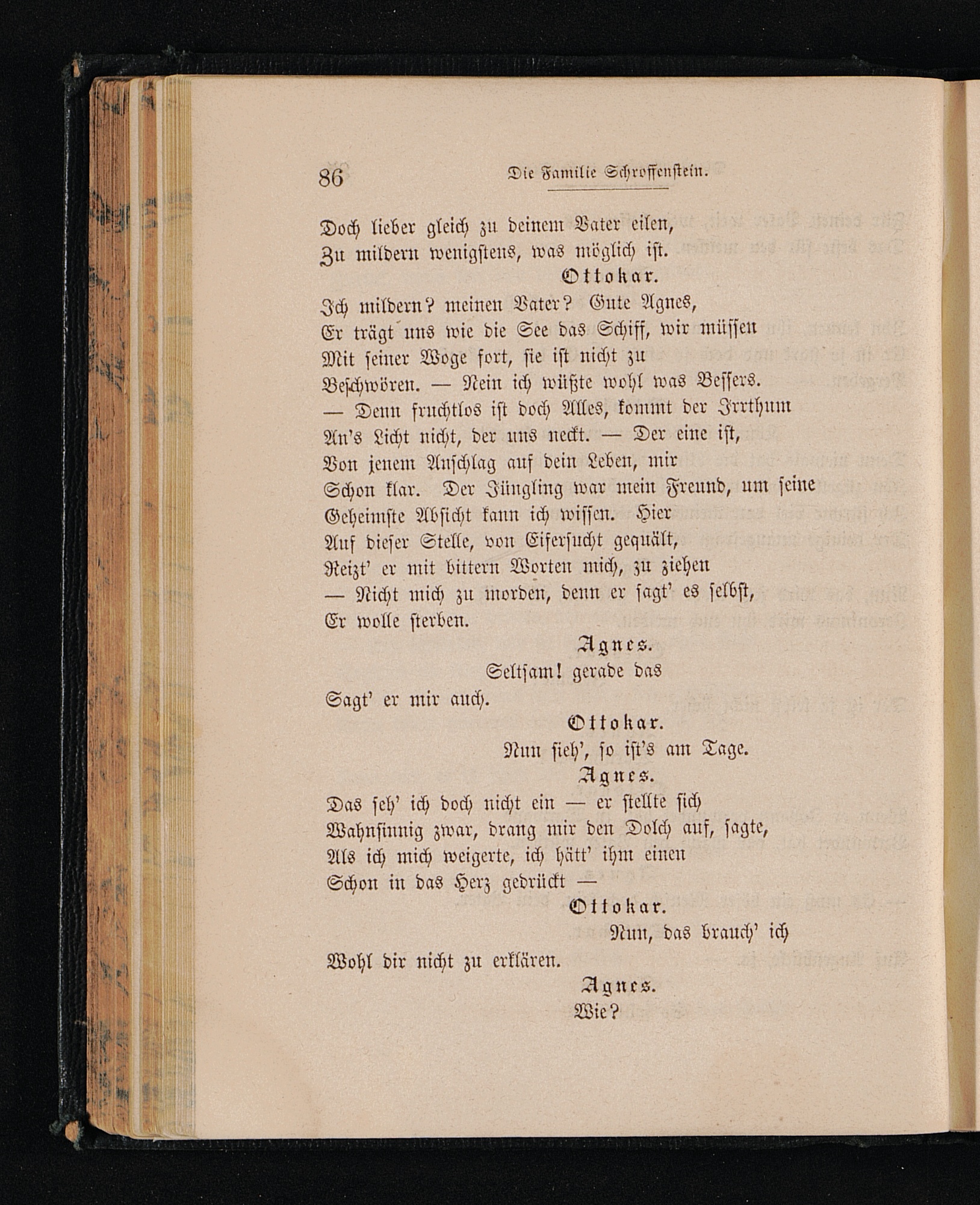 86 Die Familie Schroffenstein.

Doch lieber gleich zu deinem Vater eilen,
Zu mildern wenigstens, was möglich ist.

Ottokar.

Ich mildern? meinen Vater? Gute Agnes,
Er trägt uns wie die See das Schiff, wir müssen
Mit seiner Woge fort, sie ist nicht zu
Beschwören. — Nein ich wüßte wohl was Bessers.
— Denn fruchtlos ist doch Alles, kommt der Irrthum
An's Licht nicht, der uns neckt. — Der eine ist,
Von jenem Anschlag auf dein Leben, mir
Schon klar. Der Jüngling war mein Freund, um seine
Geheimste Absicht kann ich wissen. Hier
Auf dieser Stelle, von Eifersucht gequält,
Reizt' er mit bittern Worten mich, zu ziehen
— Nicht mich zu morden, denn er sagt' es selbst,
Er wolle sterben.

Agnes.

Seltsam! gerade das
Sagt' er mir auch.

Ottokar.

Nun sieh', so ist's am Tage.

Agnes.

Das seh' ich doch nicht ein — er stellte sich
Wahnsinnig zwar, drang mir den Dolch auf, sagte,
Als ich mich weigerte, ich hätt' ihm einen
Schon in das Herz gedrückt —

Ottokar.

Nun, das brauch' ich
Wohl dir nicht zu erklären.

Agnes.

Wie?